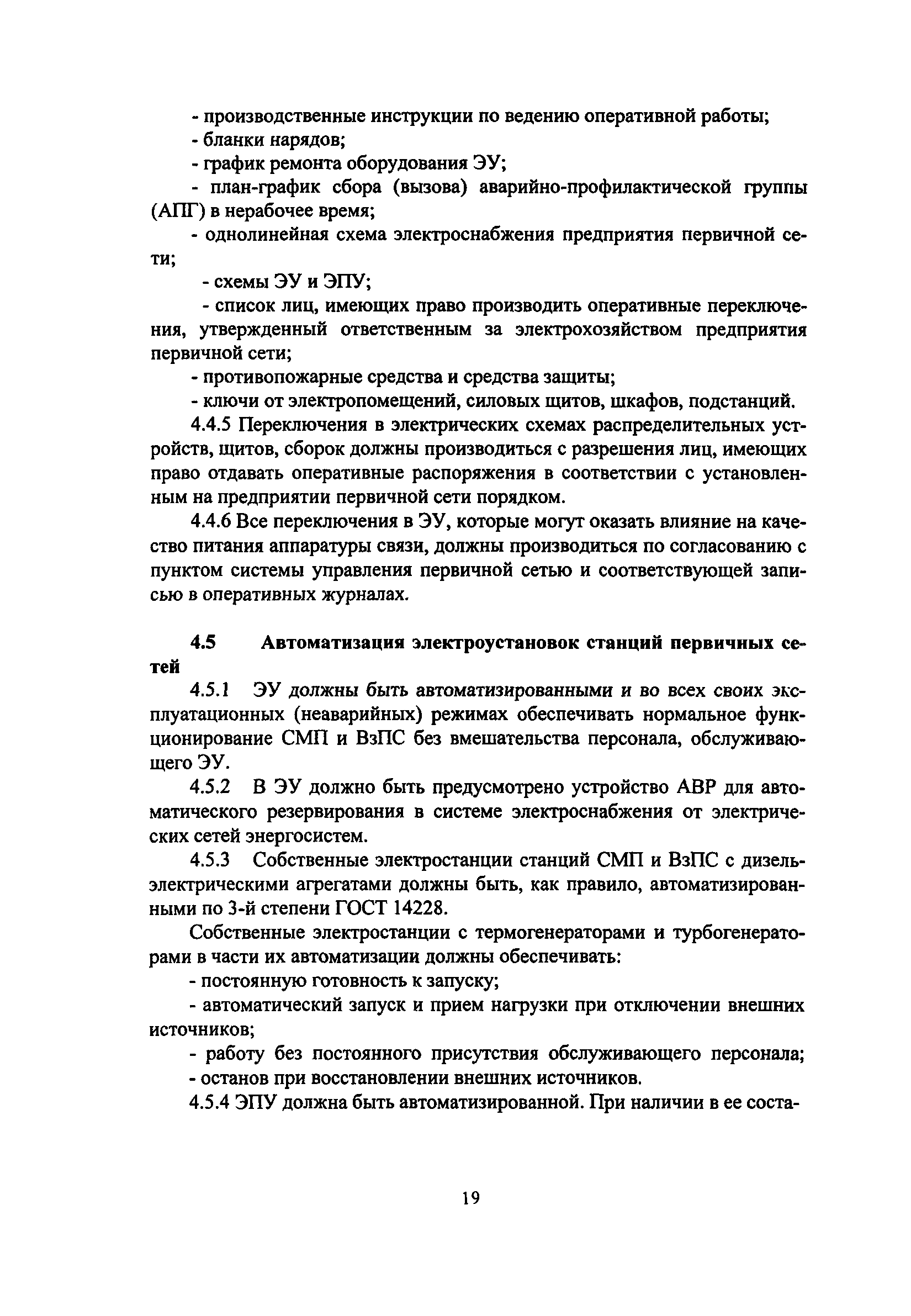 - производственные инструкции по ведению оперативной работы;
- бланки нарядов;
- график ремонта оборудования ЭУ;
- план-график сбора (вызова) аварийно-профилактической группы (АПГ) в нерабочее время;
- однолинейная схема электроснабжения предприятия первичной сети;
- схемы ЭУ и ЭПУ;
- список лиц, имеющих право производить оперативные переключения, утвержденный ответственным за электрохозяйством предприятия первичной сети;
- противопожарные средства и средства защиты;
- ключи от электропомещений, силовых щитов, шкафов, подстанций.

4.4.5 Переключения в электрических схемах распределительных устройств, щитов, сборок должны производиться с разрешения лиц, имеющих право отдавать оперативные распоряжения в соответствии с установленным на предприятии первичной сети порядком.

4.4.6 Все переключения в ЭУ, которые могут оказать влияние на качество питания аппаратуры связи, должны производиться по согласованию с пунктом системы управления первичной сетью и соответствующей записью в оперативных журналах.

4.5 Автоматизация электроустановок станций первичных сетей

4.5.1 ЭУ должны быть автоматизированными и во всех своих эксплуатационных (неаварийных) режимах обеспечивать нормальное функционирование СМП и ВзПС без вмешательства персонала, обслуживающего ЭУ.

4.5.2 В ЭУ должно быть предусмотрено устройство АВР для автоматического резервирования в системе электроснабжения от электрических сетей энергосистем.

4.5.3 Собственные электростанции станций СМП и ВзПС с дизель-электрическими агрегатами должны быть, как правило, автоматизированными по 3-й степени ГОСТ 14228.

Собственные электростанции с термогенераторами и турбогенераторами в части их автоматизации должны обеспечивать:
- постоянную готовность к запуску;
- автоматический запуск и прием нагрузки при отключении внешних источников;
- работу без постоянного присутствия обслуживающего персонала;
- останов при восстановлении внешних источников.

4.5.4 ЭПУ должна быть автоматизированной. При наличии в ее соста-

19